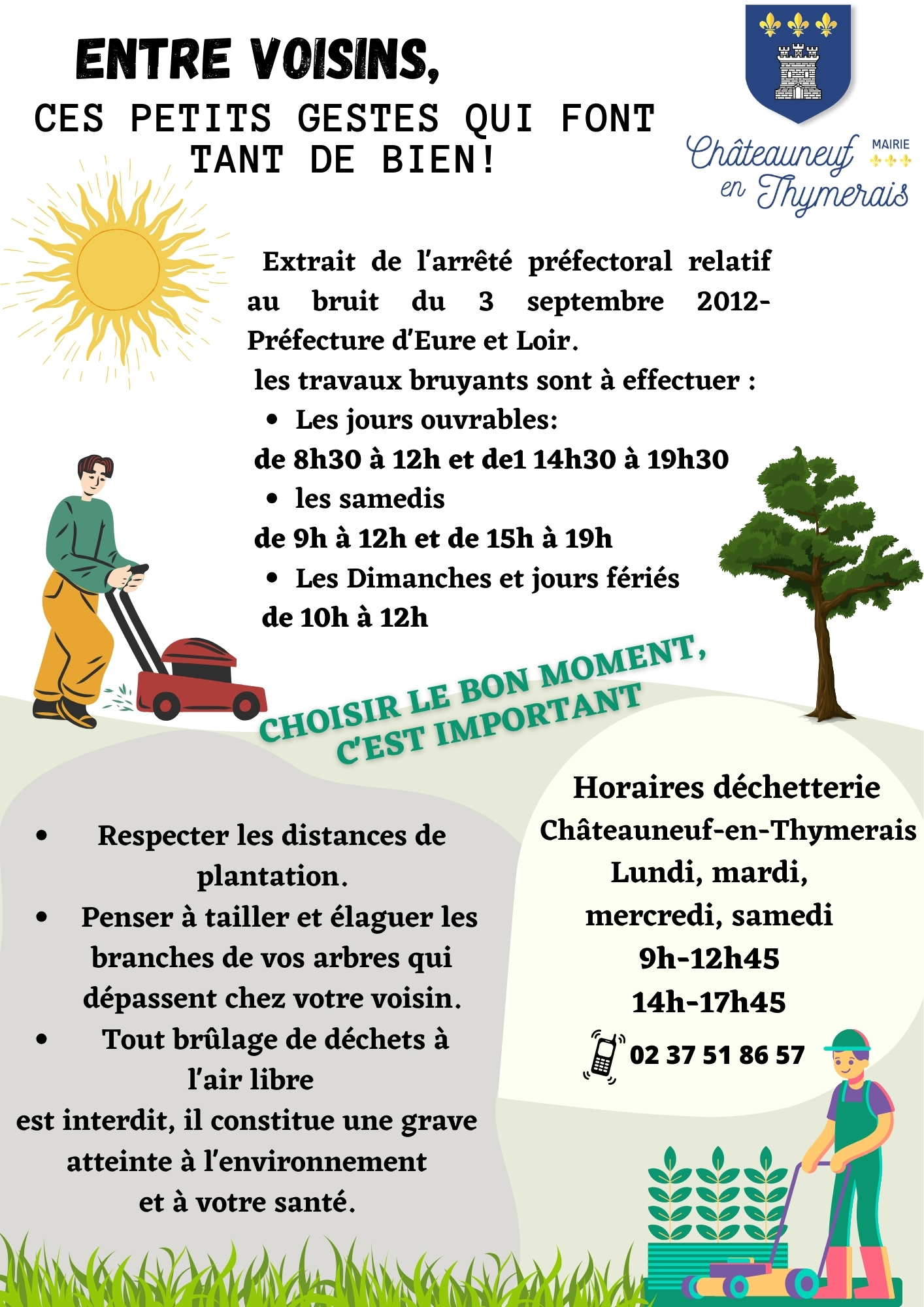 ENTRE VOISINS,
CES PETITS GESTES QUI FONT TANT DE BIEN!

Châteauneuf en Thymerais
MAIRIE

Extrait de l'arrêté préfectoral relatif au bruit du 3 septembre 2012- Préfecture d'Eure et Loir.

les travaux bruyants sont à effectuer :
• Les jours ouvrables:
de 8h30 à 12h et de1 14h30 à 19h30
• les samedis
de 9h à 12h et de 15h à 19h
• Les Dimanches et jours fériés
de 10h à 12h

CHOISIR LE BON MOMENT, C'EST IMPORTANT

• Respecter les distances de plantation.
• Penser à tailler et élaguer les branches de vos arbres qui dépassent chez votre voisin.
• Tout brûlage de déchets à l'air libre
est interdit, il constitue une grave atteinte à l'environnement et à votre santé.

Horaires déchetterie
Châteauneuf-en-Thymerais
Lundi, mardi,
mercredi, samedi
9h-12h45
14h-17h45
02 37 51 86 57